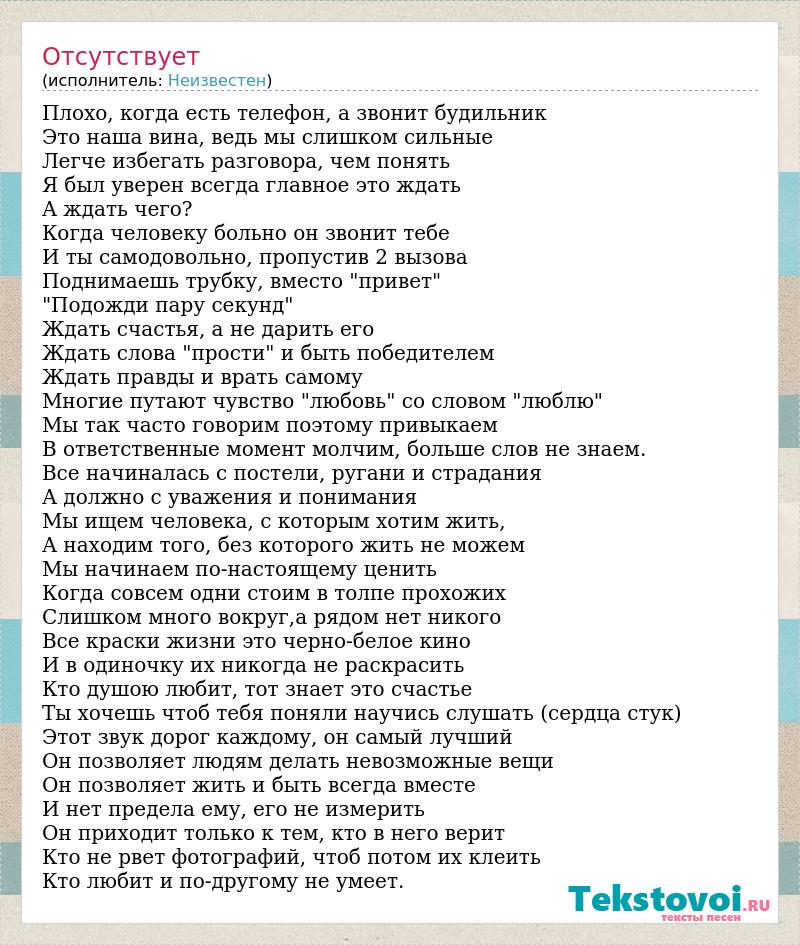 Отсутствует
(исполнитель: Неизвестен)

Плохо, когда есть телефон, а звонит будильник
Это наша вина, ведь мы слишком сильные
Легче избегать разговора, чем понять
Я был уверен всегда главное это ждать
А ждать чего?
Когда человеку больно он звонит тебе
И ты самодовольно, пропустив 2 вызова
Поднимаешь трубку, вместо "привет"
"Подожди пару секунд"
Ждать счастья, а не дарить его
Ждать слова "прости" и быть победителем
Ждать правды и врать самому
Многие путают чувство "любовь" со словом "люблю"
Мы так часто говорим поэтому привыкаем
В ответственные момент молчим, больше слов не знаем.
Все начиналась с постели, ругани и страдания
А должно с уважения и понимания
Мы ищем человека, с которым хотим жить,
А находим того, без которого жить не можем
Мы начинаем по-настоящему ценить
Когда совсем одни стоим в толпе прохожих
Слишком много вокруг,а рядом нет никого
Все краски жизни это черно-белое кино
И в одиночку их никогда не раскрасить
Кто душою любит, тот знает это счастье
Ты хочешь чтоб тебя поняли научись слушать (сердца стук)
Этот звук дорог каждому, он самый лучший
Он позволяет людям делать невозможные вещи
Он позволяет жить и быть всегда вместе
И нет предела ему, его не измерить
Он приходит только к тем, кто в него верит
Кто не рвет фотографий, чтоб потом их клеить
Кто любит и по-другому не умеет.

Tekstovoi.RU
тексты песен